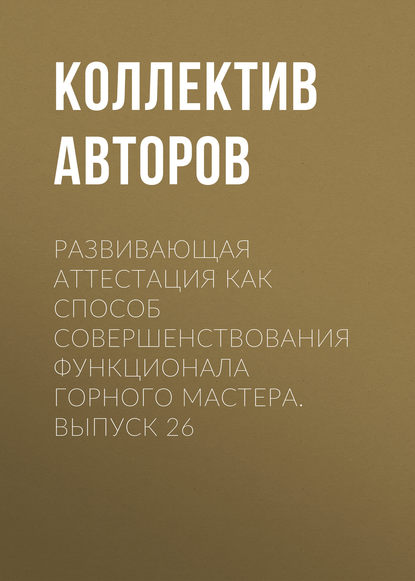 КОЛЛЕКТИВ АВТОРОВ

РАЗВИВАЮЩАЯ АТТЕСТАЦИЯ КАК СПОСОБ СОВЕРШЕНСТВОВАНИЯ ФУНКЦИОНАЛА ГОРНОГО МАСТЕРА. ВЫПУСК 26